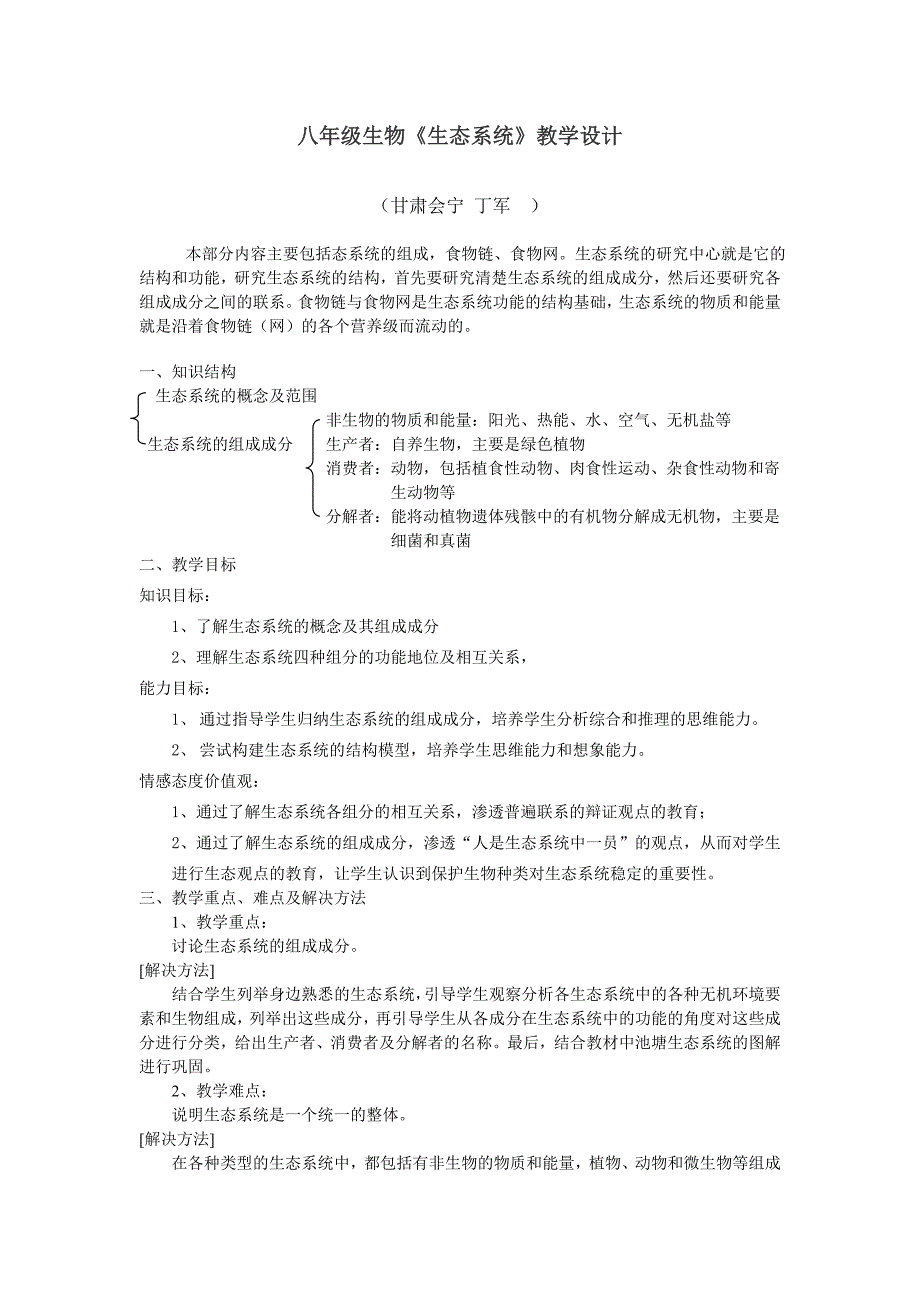 八年级生物《生态系统》教学设计

（甘肃会宁 丁军 ）

本部分内容主要包括态系统的组成，食物链、食物网。生态系统的研究中心就是它的结构和功能，研究生态系统的结构，首先要研究清楚生态系统的组成成分，然后还要研究各组成成分之间的联系。食物链与食物网是生态系统功能的结构基础，生态系统的物质和能量就是沿着食物链（网）的各个营养级而流动的。

一、知识结构

生态系统的概念及范围

生态系统的组成成分

非生物的物质和能量：阳光、热能、水、空气、无机盐等

生产者：自养生物，主要是绿色植物

消费者：动物，包括植食性动物、肉食性运动、杂食性动物和寄生动物等

分解者：能将动植物遗体残骸中的有机物分解成无机物，主要是细菌和真菌

二、教学目标

知识目标：

1、了解生态系统的概念及其组成成分

2、理解生态系统四种组分的功能地位及相互关系，

能力目标：

1、 通过指导学生归纳生态系统的组成成分，培养学生分析综合和推理的思维能力。

2、 尝试构建生态系统的结构模型，培养学生思维能力和想象能力。

情感态度价值观：

1、通过了解生态系统各组分的相互关系，渗透普遍联系的辩证观点的教育；

2、通过了解生态系统的组成成分，渗透“人是生态系统中一员”的观点，从而对学生进行生态观点的教育，让学生认识到保护生物种类对生态系统稳定的重要性。

三、教学重点、难点及解决方法

1、教学重点：

讨论生态系统的组成成分。

[解决方法]

结合学生列举身边熟悉的生态系统，引导学生观察分析各生态系统中的各种无机环境要素和生物组成，列举出这些成分，再引导学生从各成分在生态系统中的功能的角度对这些成分进行分类，给出生产者、消费者及分解者的名称。最后，结合教材中池塘生态系统的图解进行巩固。

2、教学难点：

说明生态系统是一个统一的整体。

[解决方法]

在各种类型的生态系统中，都包括有非生物的物质和能量，植物、动物和微生物等组成